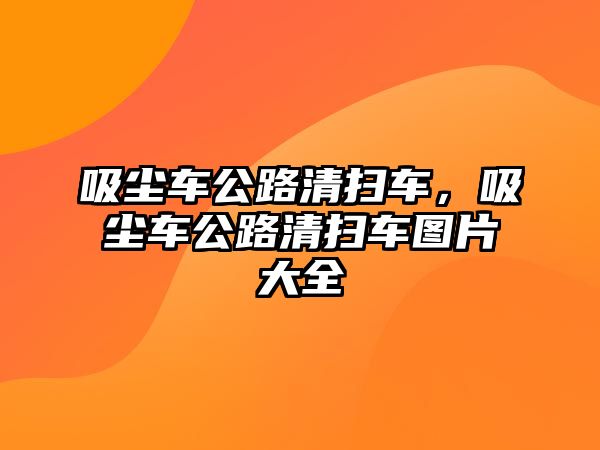 吸尘车公路清扫车，吸尘车公路清扫车图片大全